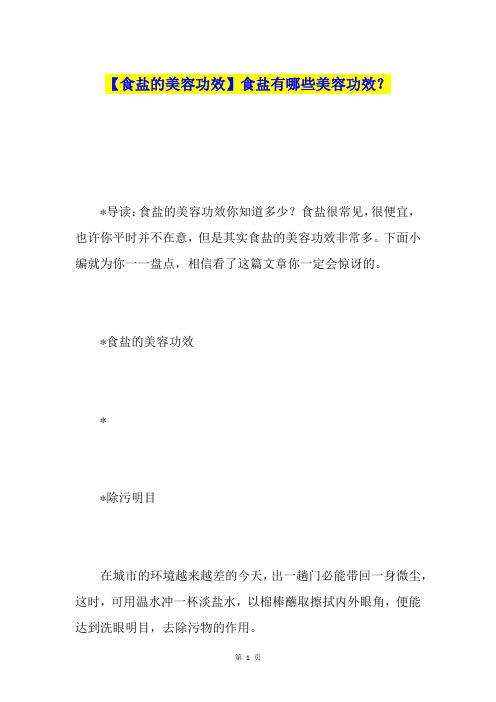 【食盐的美容功效】食盐有哪些美容功效?

*导读:食盐的美容功效你知道多少?食盐很常见,很便宜,也许你平时并不在意,但是其实食盐的美容功效非常多。下面小编就为你一一盘点,相信看了这篇文章你一定会惊讶的。

*食盐的美容功效

*

*除污明目

在城市的环境越来越差的今天,出一趟门必能带回一身微尘,这时,可用温水冲一杯淡盐水,以棉棒蘸取擦拭内外眼角,便能达到洗眼明目,去除污物的作用。

第 1 页